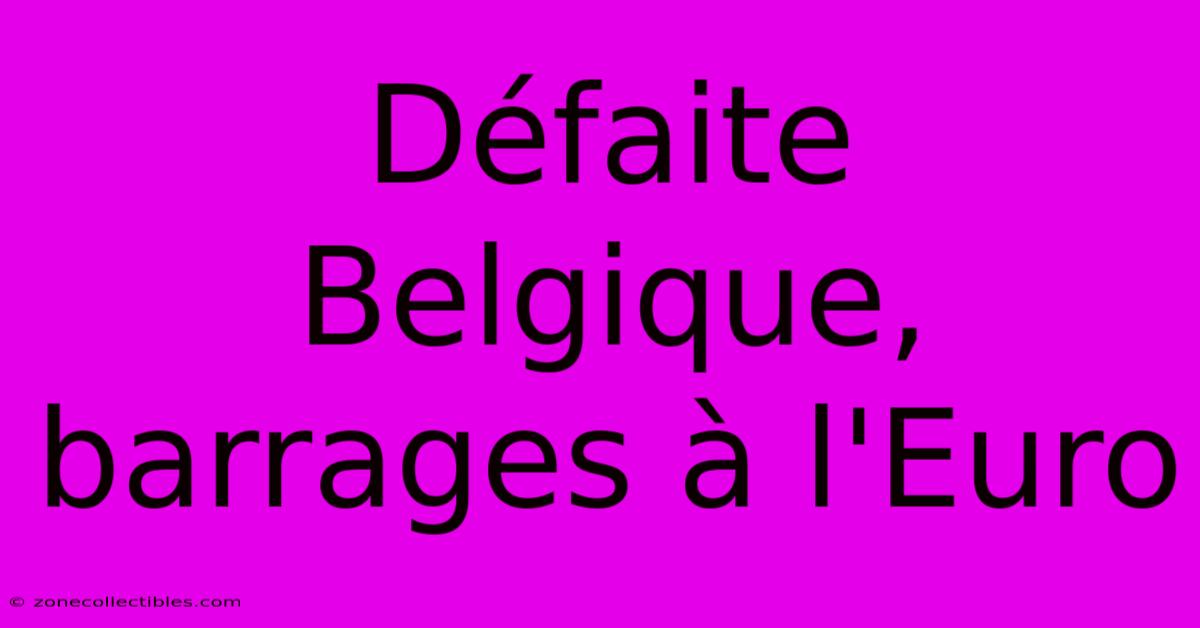 Défaite Belgique, barrages à l'Euro

© zonecollectibles.com